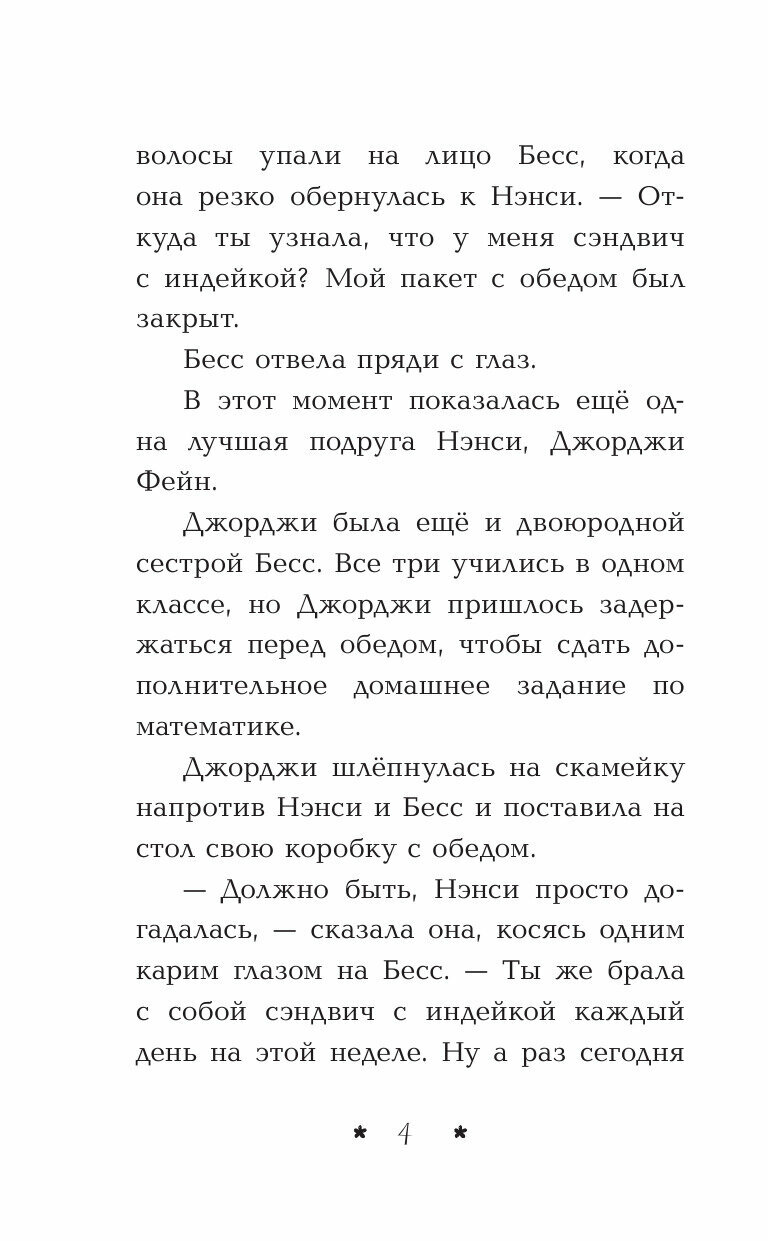 волосы упали на лицо Бесс, когда она резко обернулась к Нэнси. — Откуда ты узнала, что у меня сэндвич с индейкой? Мой пакет с обедом был закрыт.

Бесс отвела пряди с глаз.

В этот момент показалась ещё одна лучшая подруга Нэнси, Джорджи Фейн.

Джорджи была ещё и двоюродной сестрой Бесс. Все три учились в одном классе, но Джорджи пришлось задержаться перед обедом, чтобы сдать дополнительное домашнее задание по математике.

Джорджи шлёпнулась на скамейку напротив Нэнси и Бесс и поставила на стол свою коробку с обедом.

— Должно быть, Нэнси просто догадалась, — сказала она, косясь одним карим глазом на Бесс. — Ты же брала с собой сэндвич с индейкой каждый день на этой неделе. Ну а раз сегодня

* 4 *